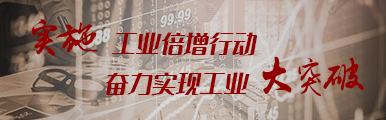 实施 工业倍增行动
奋力实现工业 大突破